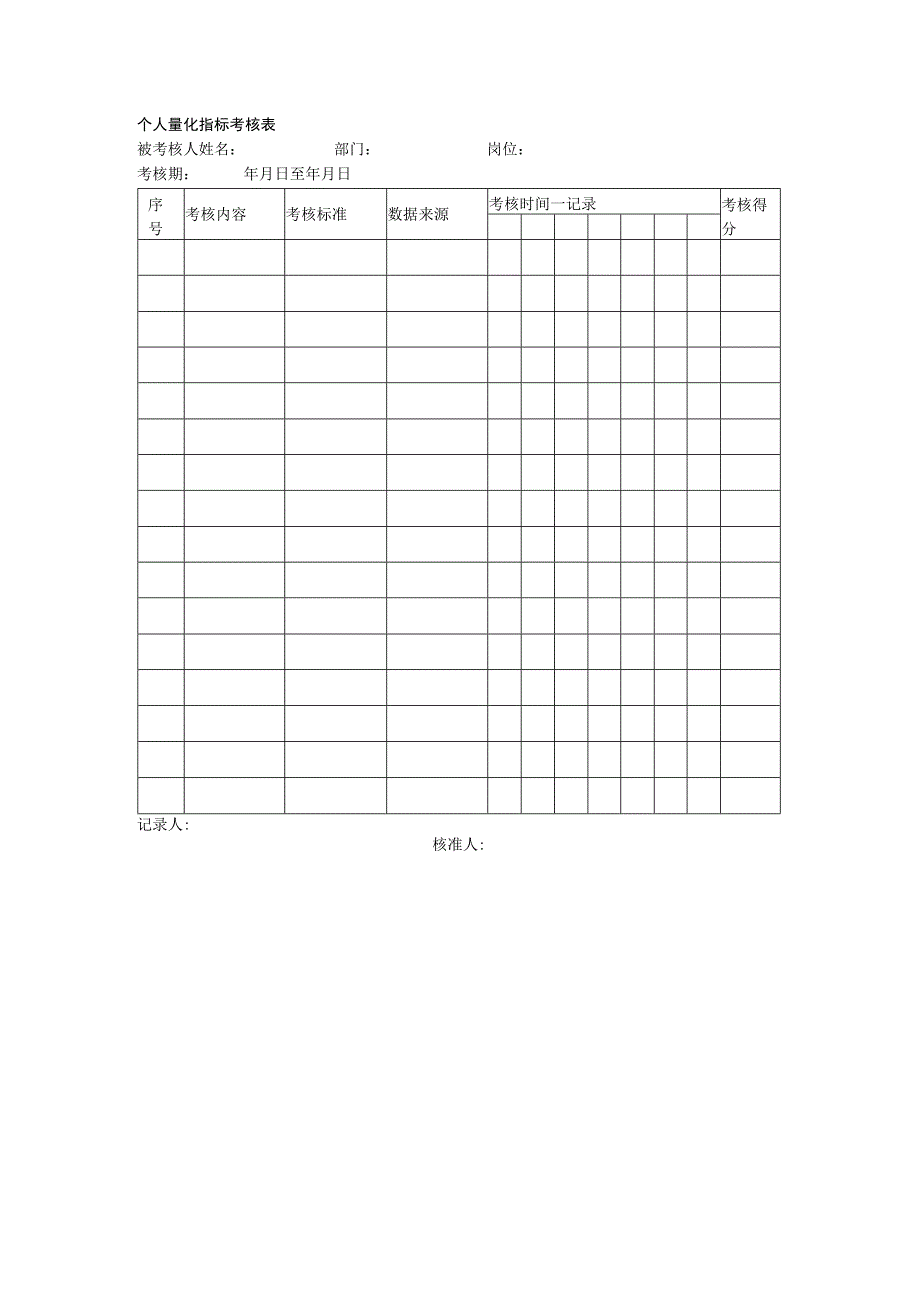 个人量化指标考核表

被考核人姓名：　　部门：　　岗位：

考核期：　　年月日至年月日

| 序号 | 考核内容 | 考核标准 | 数据来源 | 考核时间一记录 | | | | | | | 考核得分 |
|---|---|---|---|---|---|---|---|---|---|---|---|
| | | | | | | | | | | | |
| | | | | | | | | | | | |
| | | | | | | | | | | | |
| | | | | | | | | | | | |
| | | | | | | | | | | | |
| | | | | | | | | | | | |
| | | | | | | | | | | | |
| | | | | | | | | | | | |
| | | | | | | | | | | | |
| | | | | | | | | | | | |
| | | | | | | | | | | | |
| | | | | | | | | | | | |
| | | | | | | | | | | | |
| | | | | | | | | | | | |
| | | | | | | | | | | | |
| | | | | | | | | | | | |

记录人：

核准人：